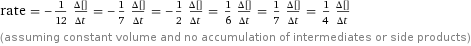 rate $= -\frac{1}{12} \frac{\Delta[]}{\Delta t} = -\frac{1}{7} \frac{\Delta[]}{\Delta t} = -\frac{1}{2} \frac{\Delta[]}{\Delta t} = \frac{1}{6} \frac{\Delta[]}{\Delta t} = \frac{1}{7} \frac{\Delta[]}{\Delta t} = \frac{1}{4} \frac{\Delta[]}{\Delta t}$

(assuming constant volume and no accumulation of intermediates or side products)